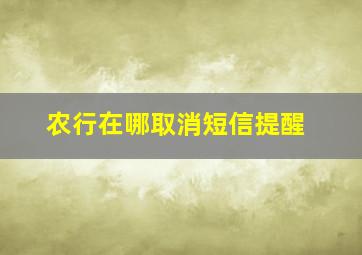 农行在哪取消短信提醒